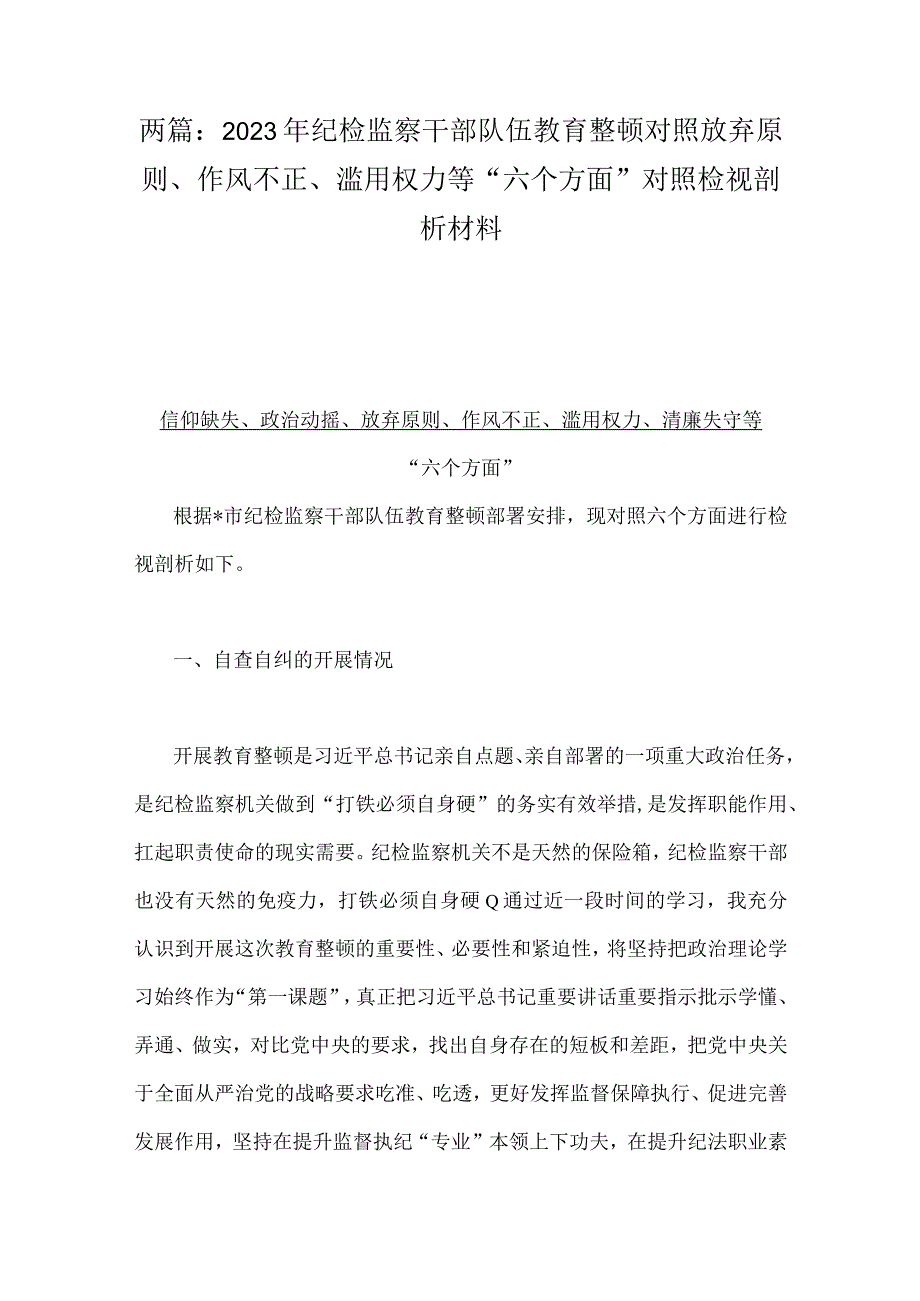 两篇：2023年纪检监察干部队伍教育整顿对照放弃原则、作风不正、滥用权力等“六个方面”对照检视剖析材料

信仰缺失、政治动摇、放弃原则、作风不正、滥用权力、清廉失守等“六个方面”

根据*市纪检监察干部队伍教育整顿部署安排，现对照六个方面进行检视剖析如下。

一、自查自纠的开展情况

开展教育整顿是习近平总书记亲自点题、亲自部署的一项重大政治任务，是纪检监察机关做到“打铁必须自身硬”的务实有效举措，是发挥职能作用、扛起职责使命的现实需要。纪检监察机关不是天然的保险箱，纪检监察干部也没有天然的免疫力，打铁必须自身硬Q通过近一段时间的学习，我充分认识到开展这次教育整顿的重要性、必要性和紧迫性，将坚持把政治理论学习始终作为“第一课题”，真正把习近平总书记重要讲话重要指示批示学懂、弄通、做实，对比党中央的要求，找出自身存在的短板和差距，把党中央关于全面从严治党的战略要求吃准、吃透，更好发挥监督保障执行、促进完善发展作用，坚持在提升监督执纪“专业”本领上下功夫，在提升纪法职业素